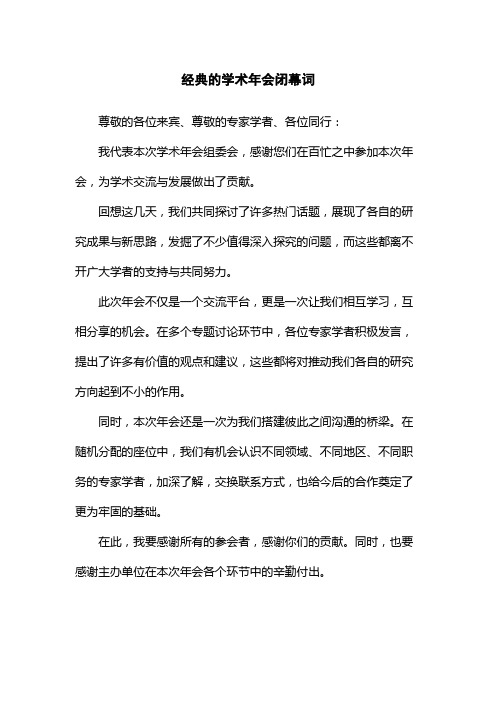 经典的学术年会闭幕词

尊敬的各位来宾、尊敬的专家学者、各位同行：

我代表本次学术年会组委会，感谢您们在百忙之中参加本次年会，为学术交流与发展做出了贡献。

回想这几天，我们共同探讨了许多热门话题，展现了各自的研究成果与新思路，发掘了不少值得深入探究的问题，而这些都离不开广大学者的支持与共同努力。

此次年会不仅是一个交流平台，更是一次让我们相互学习，互相分享的机会。在多个专题讨论环节中，各位专家学者积极发言，提出了许多有价值的观点和建议，这些都将对推动我们各自的研究方向起到不小的作用。

同时，本次年会还是一次为我们搭建彼此之间沟通的桥梁。在随机分配的座位中，我们有机会认识不同领域、不同地区、不同职务的专家学者，加深了解，交换联系方式，也给今后的合作奠定了更为牢固的基础。

在此，我要感谢所有的参会者，感谢你们的贡献。同时，也要感谢主办单位在本次年会各个环节中的辛勤付出。